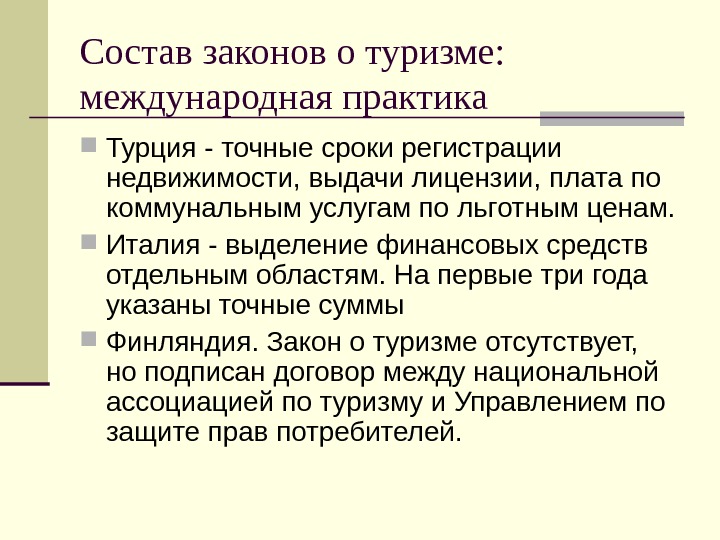 Состав законов о туризме: международная практика

Турция - точные сроки регистрации недвижимости, выдачи лицензии, плата по коммунальным услугам по льготным ценам.

Италия - выделение финансовых средств отдельным областям. На первые три года указаны точные суммы

Финляндия. Закон о туризме отсутствует, но подписан договор между национальной ассоциацией по туризму и Управлением по защите прав потребителей.